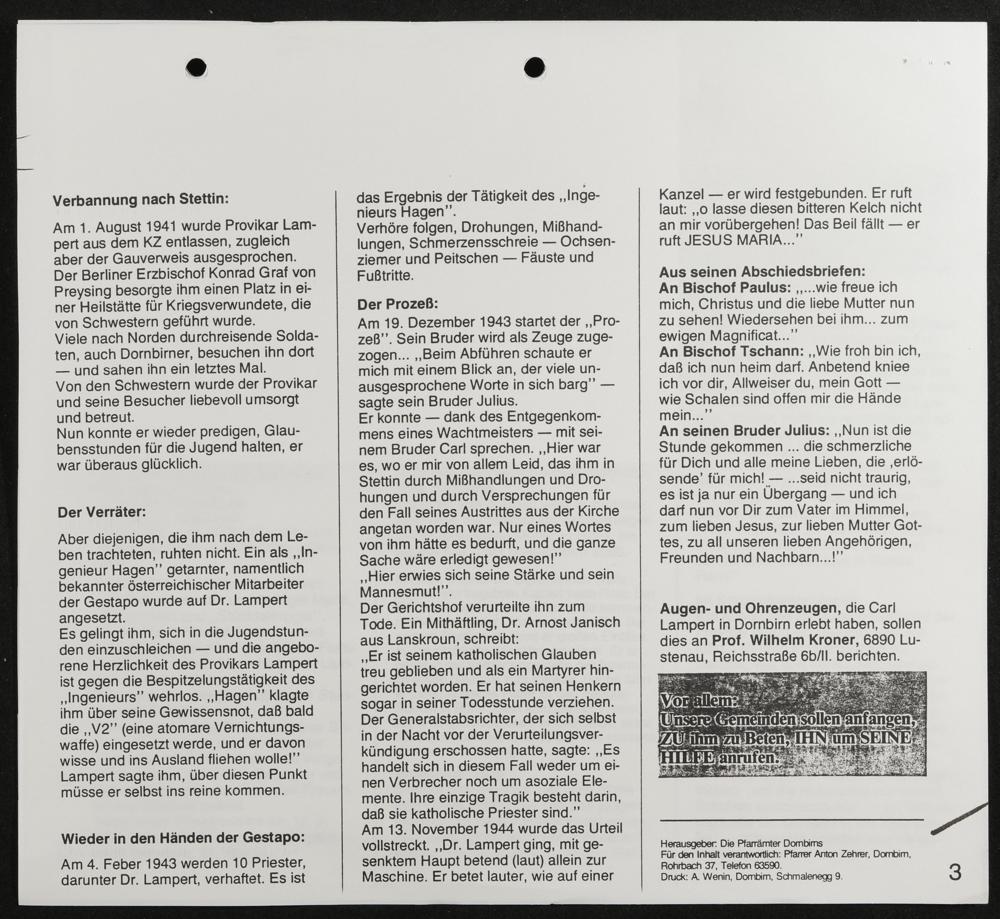 **Verbannung nach Stettin:**

Am 1. August 1941 wurde Provikar Lampert aus dem KZ entlassen, zugleich aber der Gauverweis ausgesprochen. Der Berliner Erzbischof Konrad Graf von Preysing besorgte ihm einen Platz in einer Heilstätte für Kriegsverwundete, die von Schwestern geführt wurde.
Viele nach Norden durchreisende Soldaten, auch Dornbirner, besuchen ihn dort — und sahen ihn ein letztes Mal.
Von den Schwestern wurde der Provikar und seine Besucher liebevoll umsorgt und betreut.
Nun konnte er wieder predigen, Glaubensstunden für die Jugend halten, er war überaus glücklich.

**Der Verräter:**

Aber diejenigen, die ihm nach dem Leben trachteten, ruhten nicht. Ein als „Ingenieur Hagen" getarnter, namentlich bekannter österreichischer Mitarbeiter der Gestapo wurde auf Dr. Lampert angesetzt.
Es gelingt ihm, sich in die Jugendstunden einzuschleichen — und die angeborene Herzlichkeit des Provikars Lampert ist gegen die Bespitzelungstätigkeit des „Ingenieurs" wehrlos. „Hagen" klagte ihm über seine Gewissensnot, daß bald die „V2" (eine atomare Vernichtungswaffe) eingesetzt werde, und er davon wisse und ins Ausland fliehen wolle!"
Lampert sagte ihm, über diesen Punkt müsse er selbst ins reine kommen.

**Wieder in den Händen der Gestapo:**

Am 4. Feber 1943 werden 10 Priester, darunter Dr. Lampert, verhaftet. Es ist das Ergebnis der Tätigkeit des „Ingenieurs Hagen".
Verhöre folgen, Drohungen, Mißhandlungen, Schmerzensschreie — Ochsenziemer und Peitschen — Fäuste und Fußtritte.

**Der Prozeß:**

Am 19. Dezember 1943 startet der „Prozeß". Sein Bruder wird als Zeuge zugezogen... „Beim Abführen schaute er mich mit einem Blick an, der viele unausgesprochene Worte in sich barg" — sagte sein Bruder Julius.
Er konnte — dank des Entgegenkommens eines Wachtmeisters — mit seinem Bruder Carl sprechen. „Hier war es, wo er mir von allem Leid, das ihm in Stettin durch Mißhandlungen und Drohungen und durch Versprechungen für den Fall seines Austrittes aus der Kirche angetan worden war. Nur eines Wortes von ihm hätte es bedurft, und die ganze Sache wäre erledigt gewesen!"
„Hier erwies sich seine Stärke und sein Mannesmut!".
Der Gerichtshof verurteilte ihn zum Tode. Ein Mithäftling, Dr. Arnost Janisch aus Lanskroun, schreibt:
„Er ist seinem katholischen Glauben treu geblieben und als ein Martyrer hingerichtet worden. Er hat seinen Henkern sogar in seiner Todesstunde verziehen. Der Generalstabsrichter, der sich selbst in der Nacht vor der Verurteilungsverkündigung erschossen hatte, sagte: „Es handelt sich in diesem Fall weder um einen Verbrecher noch um asoziale Elemente. Ihre einzige Tragik besteht darin, daß sie katholische Priester sind."
Am 13. November 1944 wurde das Urteil vollstreckt. „Dr. Lampert ging, mit gesenktem Haupt betend (laut) allein zur Maschine. Er betet lauter, wie auf einer Kanzel — er wird festgebunden. Er ruft laut: „o lasse diesen bitteren Kelch nicht an mir vorübergehen! Das Beil fällt — er ruft JESUS MARIA..."

**Aus seinen Abschiedsbriefen:**
**An Bischof Paulus:** „...wie freue ich mich, Christus und die liebe Mutter nun zu sehen! Wiedersehen bei ihm... zum ewigen Magnificat..."
**An Bischof Tschann:** „Wie froh bin ich, daß ich nun heim darf. Anbetend kniee ich vor dir, Allweiser du, mein Gott — wie Schalen sind offen mir die Hände mein..."
**An seinen Bruder Julius:** „Nun ist die Stunde gekommen ... die schmerzliche für Dich und alle meine Lieben, die ‚erlösende' für mich! — ...seid nicht traurig, es ist ja nur ein Übergang — und ich darf nun vor Dir zum Vater im Himmel, zum lieben Jesus, zur lieben Mutter Gottes, zu all unseren lieben Angehörigen, Freunden und Nachbarn...!"

**Augen- und Ohrenzeugen,** die Carl Lampert in Dornbirn erlebt haben, sollen dies an **Prof. Wilhelm Kroner,** 6890 Lustenau, Reichsstraße 6b/II. berichten.

Vor allem:
Unsere Gemeinden sollen anfangen, ZU ihm zu Beten, IHN um SEINE HILFE anrufen.

Herausgeber: Die Pfarrämter Dornbirns
Für den Inhalt verantwortlich: Pfarrer Anton Zehrer, Dornbirn, Rohrbach 37, Telefon 63590.
Druck: A. Wenin, Dornbirn, Schmalenegg 9.

3